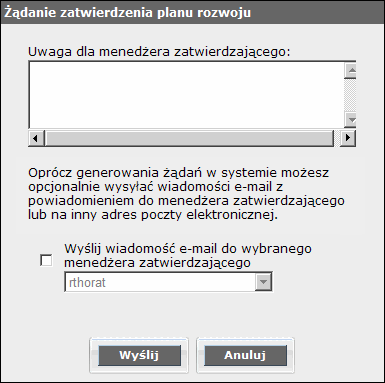 Żądanie zatwierdzenia planu rozwoju

Uwaga dla menedżera zatwierdzającego:

Oprócz generowania żądań w systemie możesz opcjonalnie wysyłać wiadomości e-mail z powiadomieniem do menedżera zatwierdzającego lub na inny adres poczty elektronicznej.

Wyślij wiadomość e-mail do wybranego menedżera zatwierdzającego

rthorat

Wyślij

Anuluj